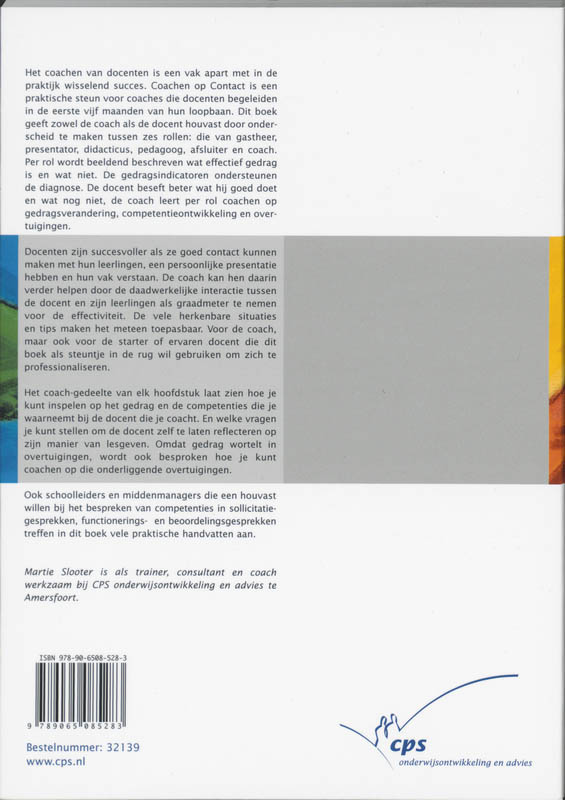 Het coachen van docenten is een vak apart met in de praktijk wisselend succes. Coachen op Contact is een praktische steun voor coaches die docenten begeleiden in de eerste vijf maanden van hun loopbaan. Dit boek geeft zowel de coach als de docent houvast door onderscheid te maken tussen zes rollen: die van gastheer, presentator, didacticus, pedagoog, afsluiter en coach. Per rol wordt beeldend beschreven wat effectief gedrag is en wat niet. De gedragsindicatoren ondersteunen de diagnose. De docent beseft beter wat hij goed doet en wat nog niet, de coach leert per rol coachen op gedragsverandering, competentieontwikkeling en overtuigingen.

Docenten zijn succesvoller als ze goed contact kunnen maken met hun leerlingen, een persoonlijke presentatie hebben en hun vak verstaan. De coach kan hen daarin verder helpen door de daadwerkelijke interactie tussen de docent en zijn leerlingen als graadmeter te nemen voor de effectiviteit. De vele herkenbare situaties en tips maken het meteen toepasbaar. Voor de coach, maar ook voor de starter of ervaren docent die dit boek als steuntje in de rug wil gebruiken om zich te professionaliseren.

Het coach-gedeelte van elk hoofdstuk laat zien hoe je kunt inspelen op het gedrag en de competenties die je waarneemt bij de docent die je coacht. En welke vragen je kunt stellen om de docent zelf te laten reflecteren op zijn manier van lesgeven. Omdat gedrag wortelt in overtuigingen, wordt ook besproken hoe je kunt coachen op die onderliggende overtuigingen.

Ook schoolleiders en middenmanagers die een houvast willen bij het bespreken van competenties in sollicitatiegesprekken, functionerings- en beoordelingsgesprekken treffen in dit boek vele praktische handvatten aan.

Martie Slooter is als trainer, consultant en coach werkzaam bij CPS onderwijsontwikkeling en advies te Amersfoort.

ISBN 978-90-6508-528-3

9 789065 085283

Bestelnummer: 32139
www.cps.nl

cps
onderwijsontwikkeling en advies